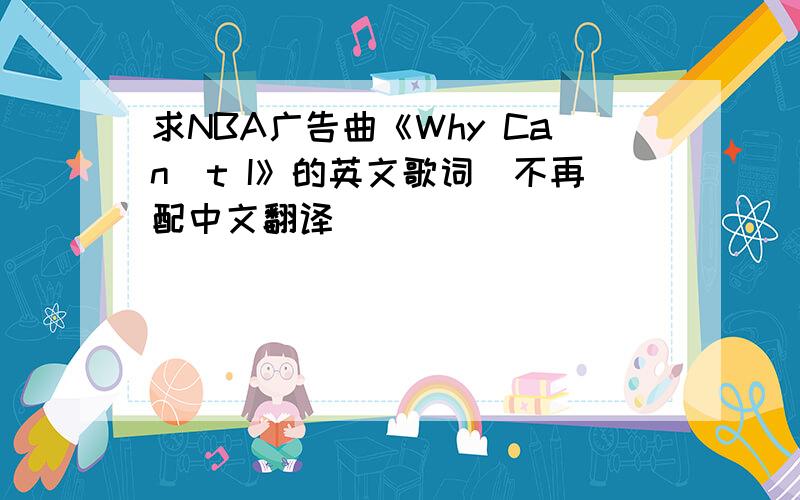 求NBA广告曲《Why Can t I》的英文歌词 不再配中文翻译